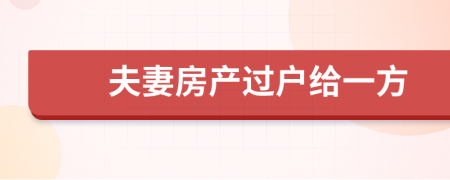 夫妻房产过户给一方